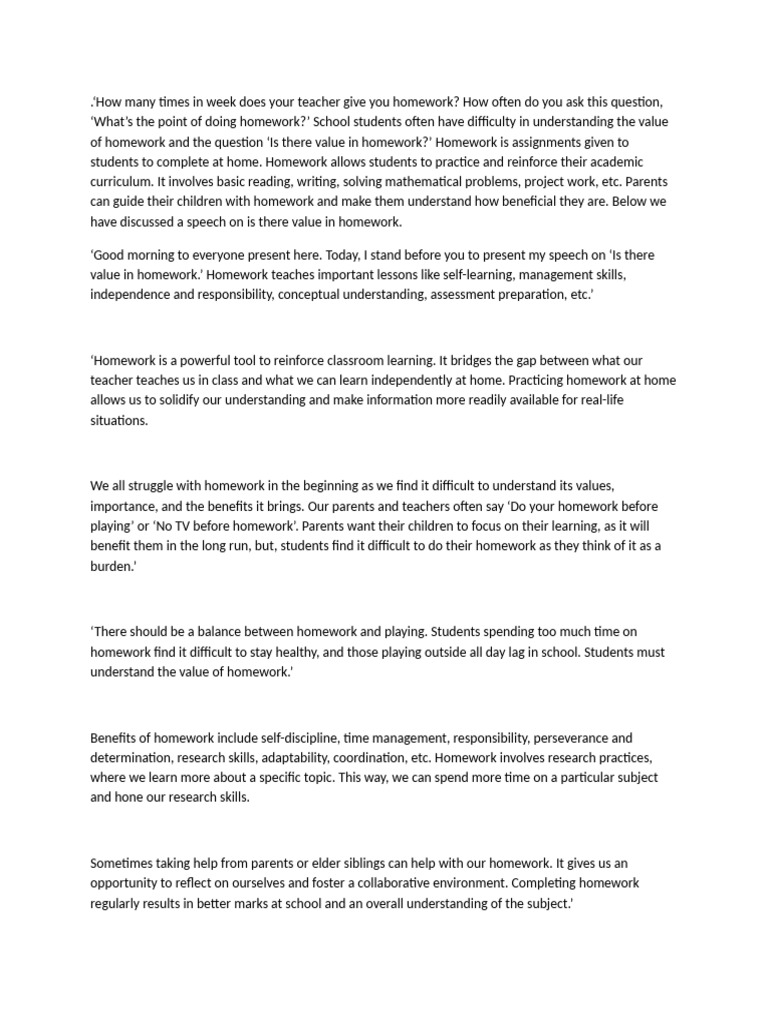 .'How many times in week does your teacher give you homework? How often do you ask this question, 'What's the point of doing homework?' School students often have difficulty in understanding the value of homework and the question 'Is there value in homework?' Homework is assignments given to students to complete at home. Homework allows students to practice and reinforce their academic curriculum. It involves basic reading, writing, solving mathematical problems, project work, etc. Parents can guide their children with homework and make them understand how beneficial they are. Below we have discussed a speech on is there value in homework.

'Good morning to everyone present here. Today, I stand before you to present my speech on 'Is there value in homework.' Homework teaches important lessons like self-learning, management skills, independence and responsibility, conceptual understanding, assessment preparation, etc.'

'Homework is a powerful tool to reinforce classroom learning. It bridges the gap between what our teacher teaches us in class and what we can learn independently at home. Practicing homework at home allows us to solidify our understanding and make information more readily available for real-life situations.

We all struggle with homework in the beginning as we find it difficult to understand its values, importance, and the benefits it brings. Our parents and teachers often say 'Do your homework before playing' or 'No TV before homework'. Parents want their children to focus on their learning, as it will benefit them in the long run, but, students find it difficult to do their homework as they think of it as a burden.'

'There should be a balance between homework and playing. Students spending too much time on homework find it difficult to stay healthy, and those playing outside all day lag in school. Students must understand the value of homework.'

Benefits of homework include self-discipline, time management, responsibility, perseverance and determination, research skills, adaptability, coordination, etc. Homework involves research practices, where we learn more about a specific topic. This way, we can spend more time on a particular subject and hone our research skills.

Sometimes taking help from parents or elder siblings can help with our homework. It gives us an opportunity to reflect on ourselves and foster a collaborative environment. Completing homework regularly results in better marks at school and an overall understanding of the subject.'